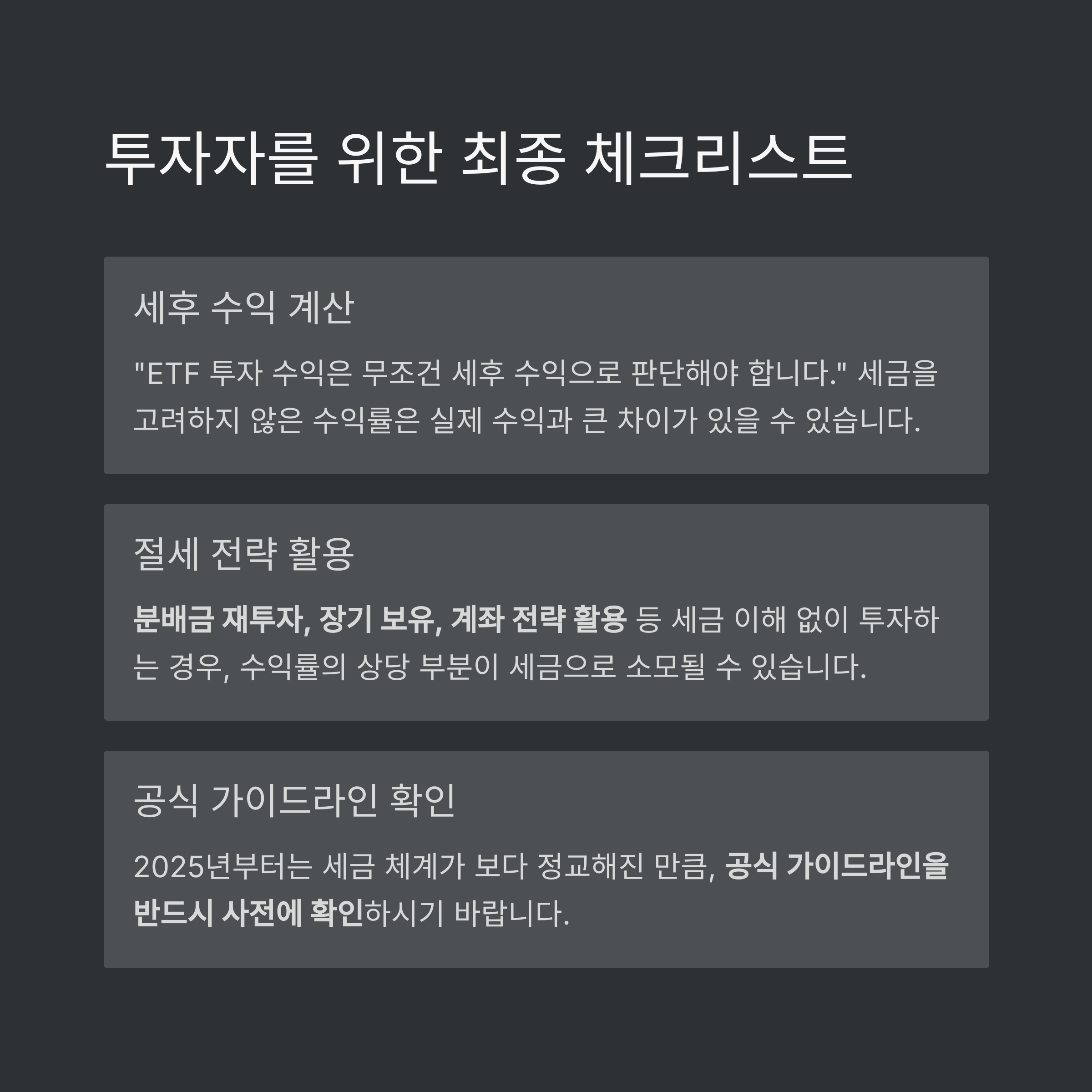 투자자를 위한 최종 체크리스트

세후 수익 계산

"ETF 투자 수익은 무조건 세후 수익으로 판단해야 합니다." 세금을 고려하지 않은 수익률은 실제 수익과 큰 차이가 있을 수 있습니다.

절세 전략 활용

분배금 재투자, 장기 보유, 계좌 전략 활용 등 세금 이해 없이 투자하는 경우, 수익률의 상당 부분이 세금으로 소모될 수 있습니다.

공식 가이드라인 확인

2025년부터는 세금 체계가 보다 정교해진 만큼, 공식 가이드라인을 반드시 사전에 확인하시기 바랍니다.